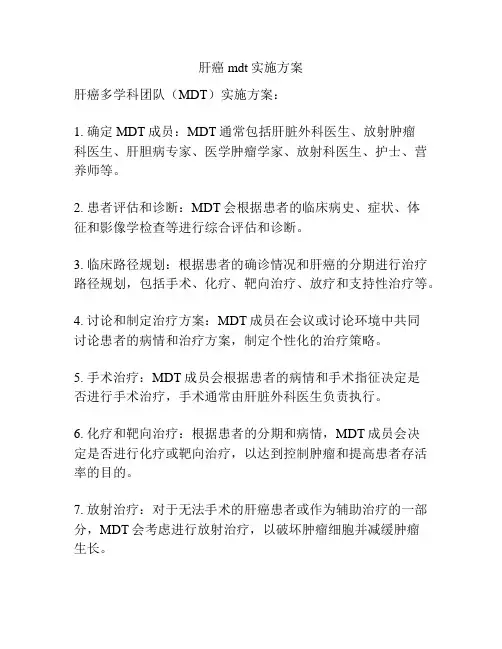 肝癌 mdt 实施方案

肝癌多学科团队（MDT）实施方案：

1. 确定 MDT 成员：MDT 通常包括肝脏外科医生、放射肿瘤科医生、肝胆病专家、医学肿瘤学家、放射科医生、护士、营养师等。

2. 患者评估和诊断：MDT 会根据患者的临床病史、症状、体征和影像学检查等进行综合评估和诊断。

3. 临床路径规划：根据患者的确诊情况和肝癌的分期进行治疗路径规划，包括手术、化疗、靶向治疗、放疗和支持性治疗等。

4. 讨论和制定治疗方案：MDT 成员在会议或讨论环境中共同讨论患者的病情和治疗方案，制定个性化的治疗策略。

5. 手术治疗：MDT 成员会根据患者的病情和手术指征决定是否进行手术治疗，手术通常由肝脏外科医生负责执行。

6. 化疗和靶向治疗：根据患者的分期和病情，MDT 成员会决定是否进行化疗或靶向治疗，以达到控制肿瘤和提高患者存活率的目的。

7. 放射治疗：对于无法手术的肝癌患者或作为辅助治疗的一部分，MDT 会考虑进行放射治疗，以破坏肿瘤细胞并减缓肿瘤生长。